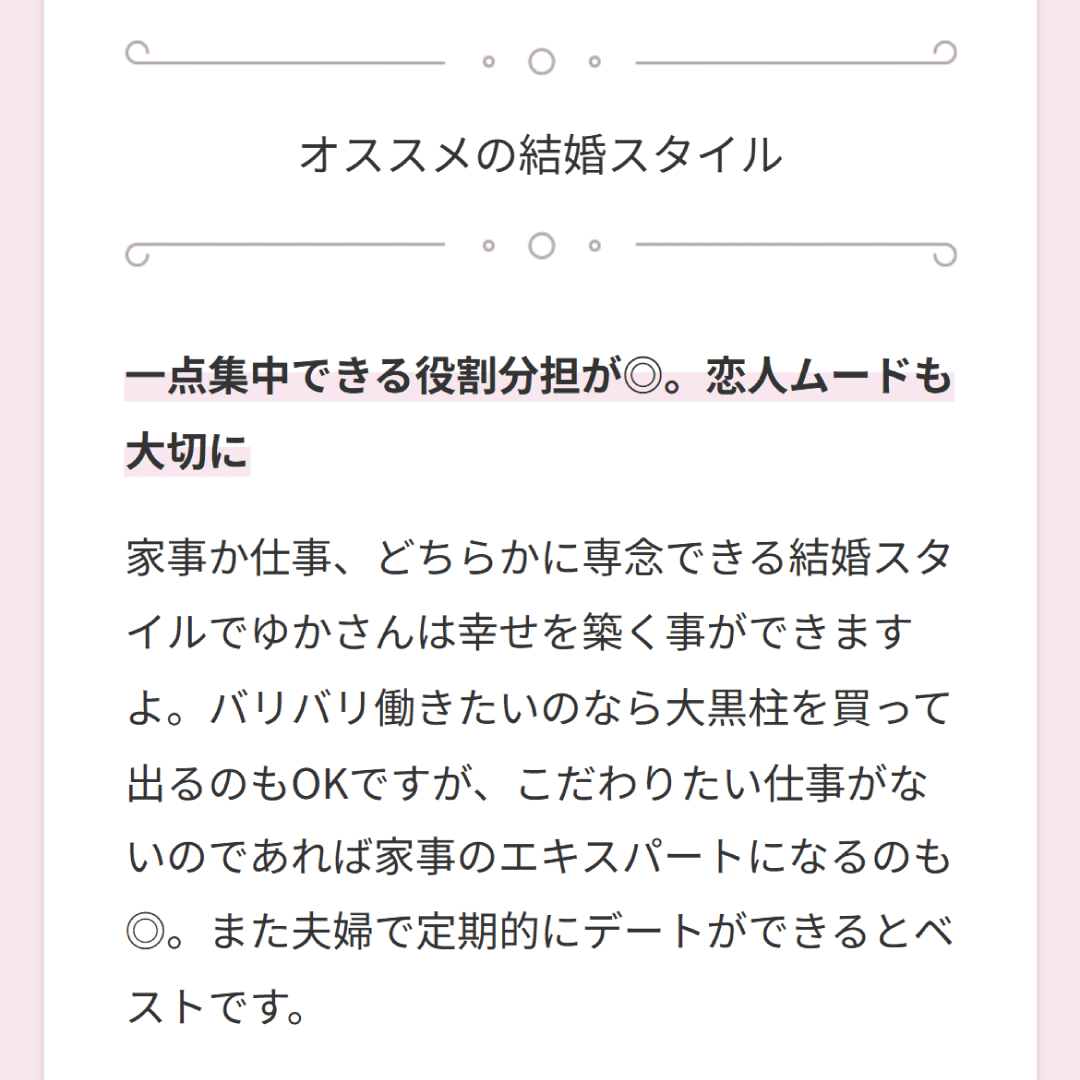 オススメの結婚スタイル

一点集中できる役割分担が◎。恋人ムードも大切に

家事か仕事、どちらかに専念できる結婚スタイルでゆかさんは幸せを築く事ができますよ。バリバリ働きたいのなら大黒柱を買って出るのもOKですが、こだわりたい仕事がないのであれば家事のエキスパートになるのも◎。また夫婦で定期的にデートができるとベストです。